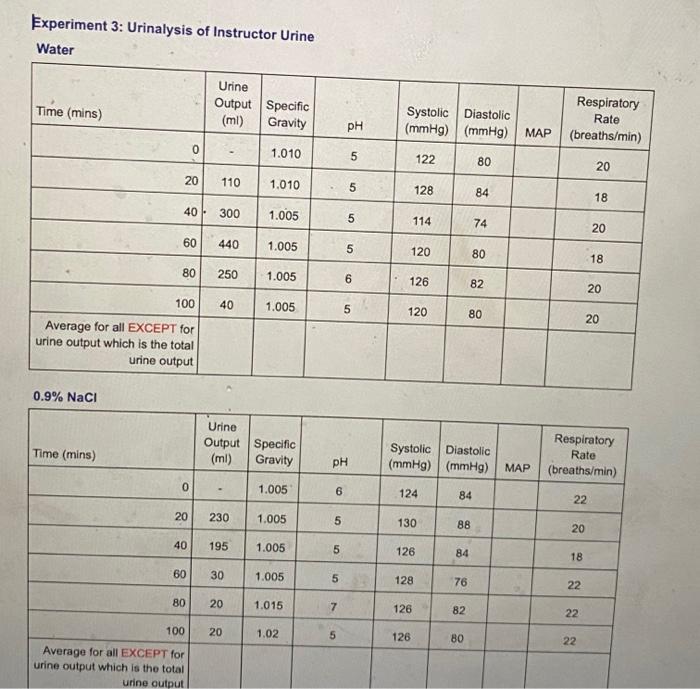 Experiment 3: Urinalysis of Instructor Urine

Water

| Time (mins) | Urine Output (ml) | Specific Gravity | pH | Systolic (mmHg) | Diastolic (mmHg) | MAP | Respiratory Rate (breaths/min) |
|---|---|---|---|---|---|---|---|
| 0 | - | 1.010 | 5 | 122 | 80 | | 20 |
| 20 | 110 | 1.010 | 5 | 128 | 84 | | 18 |
| 40 | 300 | 1.005 | 5 | 114 | 74 | | 20 |
| 60 | 440 | 1.005 | 5 | 120 | 80 | | 18 |
| 80 | 250 | 1.005 | 6 | 126 | 82 | | 20 |
| 100 | 40 | 1.005 | 5 | 120 | 80 | | 20 |
| Average for all EXCEPT for urine output which is the total urine output | | | | | | | |

0.9% NaCl

| Time (mins) | Urine Output (ml) | Specific Gravity | pH | Systolic (mmHg) | Diastolic (mmHg) | MAP | Respiratory Rate (breaths/min) |
|---|---|---|---|---|---|---|---|
| 0 | - | 1.005 | 6 | 124 | 84 | | 22 |
| 20 | 230 | 1.005 | 5 | 130 | 88 | | 20 |
| 40 | 195 | 1.005 | 5 | 126 | 84 | | 18 |
| 60 | 30 | 1.005 | 5 | 128 | 76 | | 22 |
| 80 | 20 | 1.015 | 7 | 126 | 82 | | 22 |
| 100 | 20 | 1.02 | 5 | 126 | 80 | | 22 |
| Average for all EXCEPT for urine output which is the total urine output | | | | | | | |